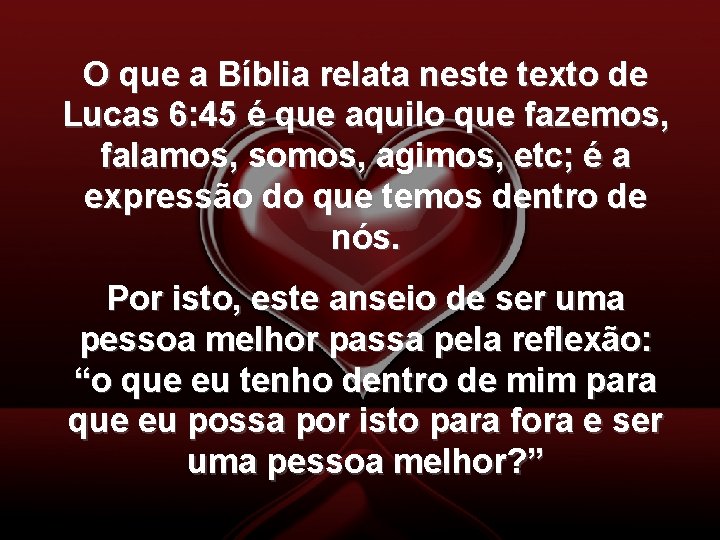 O que a Bíblia relata neste texto de Lucas 6:45 é que aquilo que fazemos, falamos, somos, agimos, etc; é a expressão do que temos dentro de nós.

Por isto, este anseio de ser uma pessoa melhor passa pela reflexão: “o que eu tenho dentro de mim para que eu possa por isto para fora e ser uma pessoa melhor?”